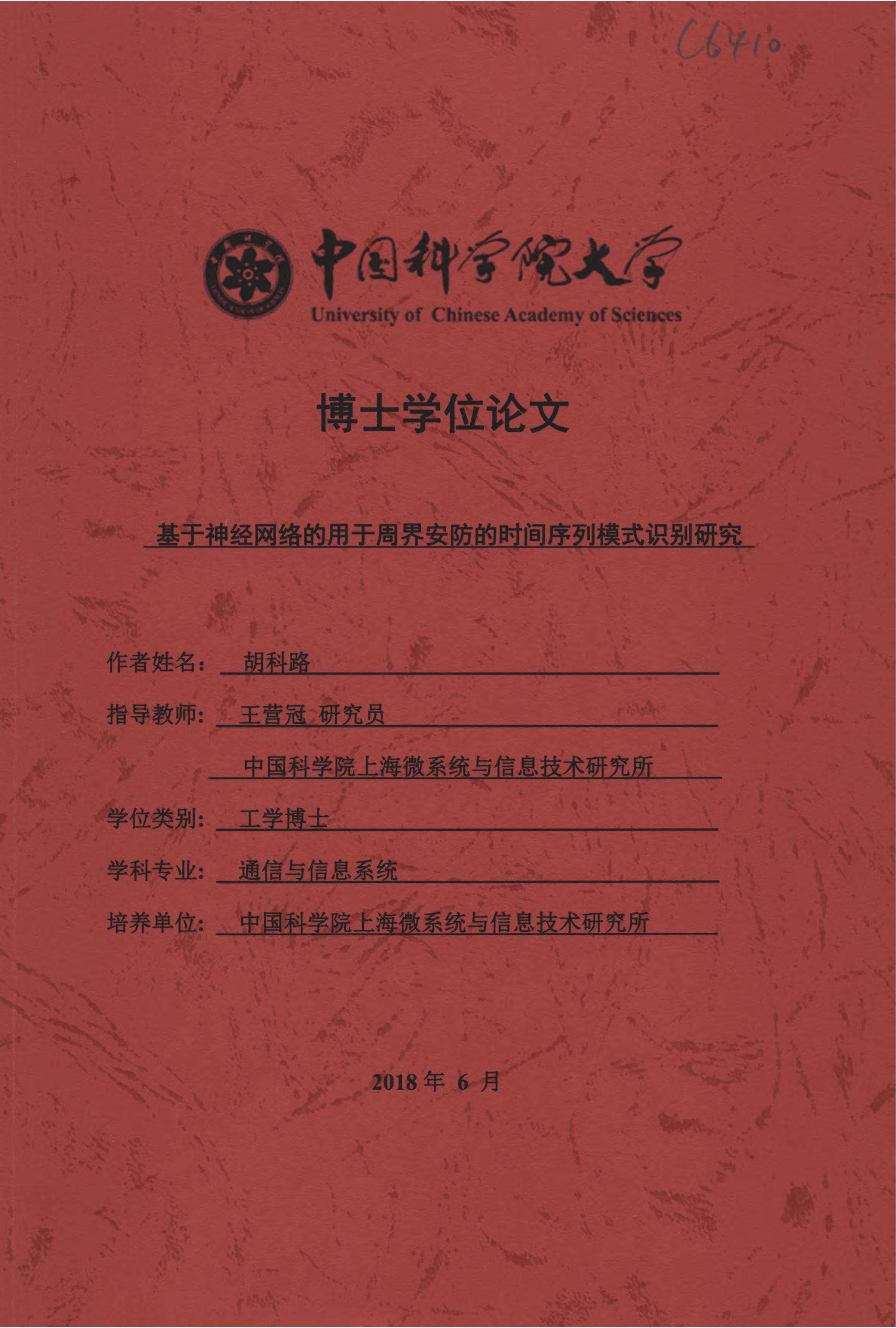 C6410

中国科学院大学
University of Chinese Academy of Sciences

博士学位论文

基于神经网络的用于周界安防的时间序列模式识别研究

作者姓名： 胡科路

指导教师： 王营冠 研究员

中国科学院上海微系统与信息技术研究所

学位类别： 工学博士

学科专业： 通信与信息系统

培养单位： 中国科学院上海微系统与信息技术研究所

2018 年 6 月